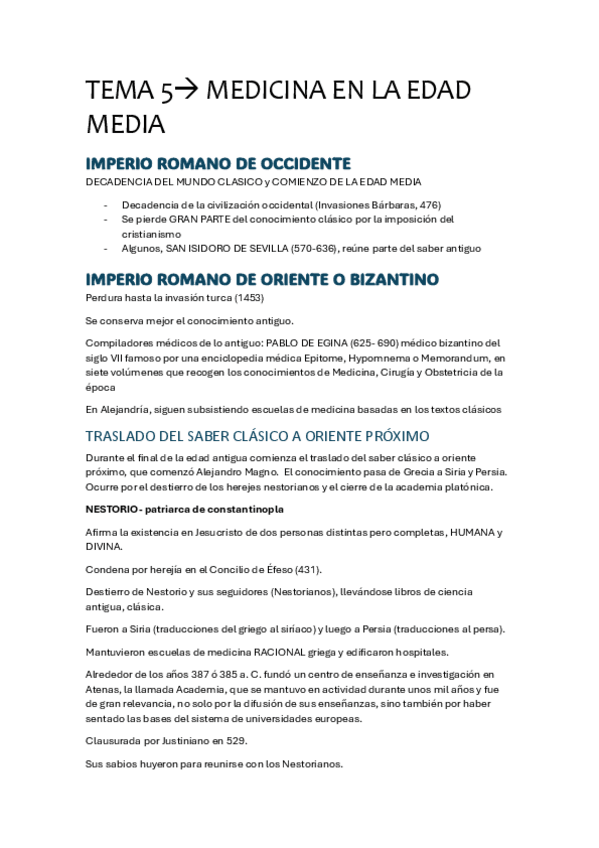 TEMA 5→ MEDICINA EN LA EDAD MEDIA

IMPERIO ROMANO DE OCCIDENTE

DECADENCIA DEL MUNDO CLASICO y COMIENZO DE LA EDAD MEDIA

- Decadencia de la civilización occidental (Invasiones Bárbaras, 476)
- Se pierde GRAN PARTE del conocimiento clásico por la imposición del cristianismo
- Algunos, SAN ISIDORO DE SEVILLA (570-636), reúne parte del saber antiguo

IMPERIO ROMANO DE ORIENTE O BIZANTINO

Perdura hasta la invasión turca (1453)

Se conserva mejor el conocimiento antiguo.

Compiladores médicos de lo antiguo: PABLO DE EGINA (625- 690) médico bizantino del siglo VII famoso por una enciclopedia médica Epitome, Hypomnema o Memorandum, en siete volúmenes que recogen los conocimientos de Medicina, Cirugía y Obstetricia de la época

En Alejandría, siguen subsistiendo escuelas de medicina basadas en los textos clásicos

TRASLADO DEL SABER CLÁSICO A ORIENTE PRÓXIMO

Durante el final de la edad antigua comienza el traslado del saber clásico a oriente próximo, que comenzó Alejandro Magno. El conocimiento pasa de Grecia a Siria y Persia. Ocurre por el destierro de los herejes nestorianos y el cierre de la academia platónica.

NESTORIO - patriarca de constantinopla

Afirma la existencia en Jesucristo de dos personas distintas pero completas, HUMANA y DIVINA.

Condena por herejía en el Concilio de Éfeso (431).

Destierro de Nestorio y sus seguidores (Nestorianos), llevándose libros de ciencia antigua, clásica.

Fueron a Siria (traducciones del griego al siríaco) y luego a Persia (traducciones al persa).

Mantuvieron escuelas de medicina RACIONAL griega y edificaron hospitales.

Alrededor de los años 387 ó 385 a. C. fundó un centro de enseñanza e investigación en Atenas, la llamada Academia, que se mantuvo en actividad durante unos mil años y fue de gran relevancia, no solo por la difusión de sus enseñanzas, sino también por haber sentado las bases del sistema de universidades europeas.

Clausurada por Justiniano en 529.

Sus sabios huyeron para reunirse con los Nestorianos.